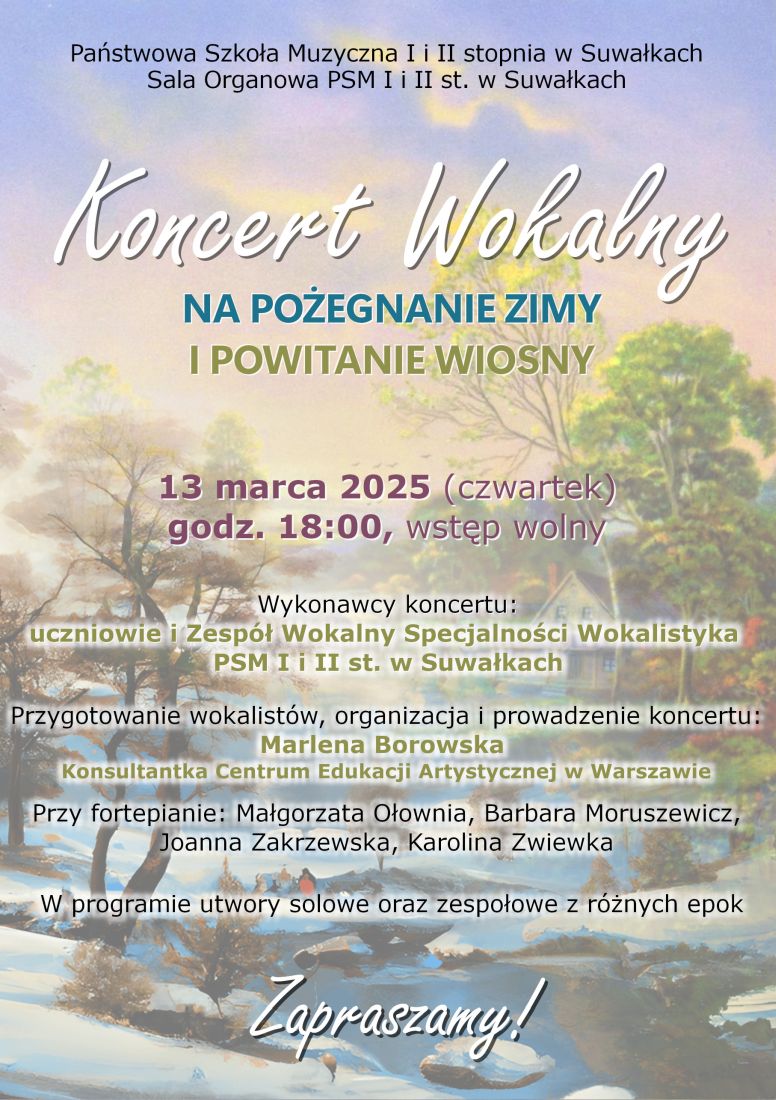 Państwowa Szkoła Muzyczna I i II stopnia w Suwałkach
Sala Organowa PSM I i II st. w Suwałkach

Koncert Wokalny

NA POŻEGNANIE ZIMY
I POWITANIE WIOSNY

13 marca 2025 (czwartek)
godz. 18:00, wstęp wolny

Wykonawcy koncertu:
uczniowie i Zespół Wokalny Specjalności Wokalistyka
PSM I i II st. w Suwałkach

Przygotowanie wokalistów, organizacja i prowadzenie koncertu:
Marlena Borowska
Konsultantka Centrum Edukacji Artystycznej w Warszawie

Przy fortepianie: Małgorzata Ołownia, Barbara Moruszewicz, Joanna Zakrzewska, Karolina Zwiewka

W programie utwory solowe oraz zespołowe z różnych epok

Zapraszamy!